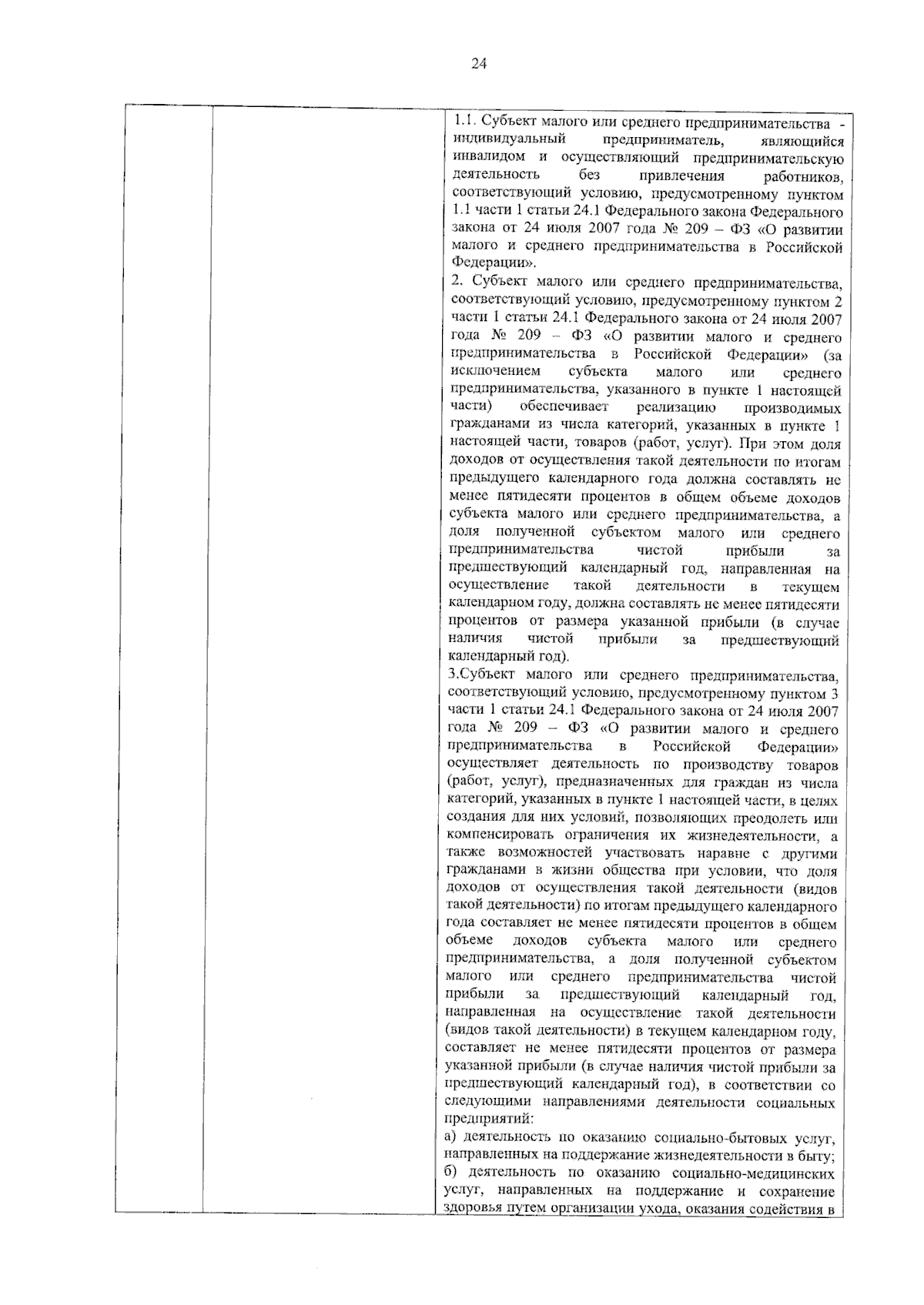 24

| | | 1.1. Субъект малого или среднего предпринимательства - индивидуальный предприниматель, являющийся инвалидом и осуществляющий предпринимательскую деятельность без привлечения работников, соответствующий условию, предусмотренному пунктом 1.1 части 1 статьи 24.1 Федерального закона Федерального закона от 24 июля 2007 года № 209 – ФЗ «О развитии малого и среднего предпринимательства в Российской Федерации». 2. Субъект малого или среднего предпринимательства, соответствующий условию, предусмотренному пунктом 2 части 1 статьи 24.1 Федерального закона от 24 июля 2007 года № 209 – ФЗ «О развитии малого и среднего предпринимательства в Российской Федерации» (за исключением субъекта малого или среднего предпринимательства, указанного в пункте 1 настоящей части) обеспечивает реализацию производимых гражданами из числа категорий, указанных в пункте 1 настоящей части, товаров (работ, услуг). При этом доля доходов от осуществления такой деятельности по итогам предыдущего календарного года должна составлять не менее пятидесяти процентов в общем объеме доходов субъекта малого или среднего предпринимательства, а доля полученной субъектом малого или среднего предпринимательства чистой прибыли за предшествующий календарный год, направленная на осуществление такой деятельности в текущем календарном году, должна составлять не менее пятидесяти процентов от размера указанной прибыли (в случае наличия чистой прибыли за предшествующий календарный год). 3.Субъект малого или среднего предпринимательства, соответствующий условию, предусмотренному пунктом 3 части 1 статьи 24.1 Федерального закона от 24 июля 2007 года № 209 – ФЗ «О развитии малого и среднего предпринимательства в Российской Федерации» осуществляет деятельность по производству товаров (работ, услуг), предназначенных для граждан из числа категорий, указанных в пункте 1 настоящей части, в целях создания для них условий, позволяющих преодолеть или компенсировать ограничения их жизнедеятельности, а также возможностей участвовать наравне с другими гражданами в жизни общества при условии, что доля доходов от осуществления такой деятельности (видов такой деятельности) по итогам предыдущего календарного года составляет не менее пятидесяти процентов в общем объеме доходов субъекта малого или среднего предпринимательства, а доля полученной субъектом малого или среднего предпринимательства чистой прибыли за предшествующий календарный год, направленная на осуществление такой деятельности (видов такой деятельности) в текущем календарном году, составляет не менее пятидесяти процентов от размера указанной прибыли (в случае наличия чистой прибыли за предшествующий календарный год), в соответствии со следующими направлениями деятельности социальных предприятий: а) деятельность по оказанию социально-бытовых услуг, направленных на поддержание жизнедеятельности в быту; б) деятельность по оказанию социально-медицинских услуг, направленных на поддержание и сохранение здоровья путем организации ухода, оказания содействия в |
|---|---|---|